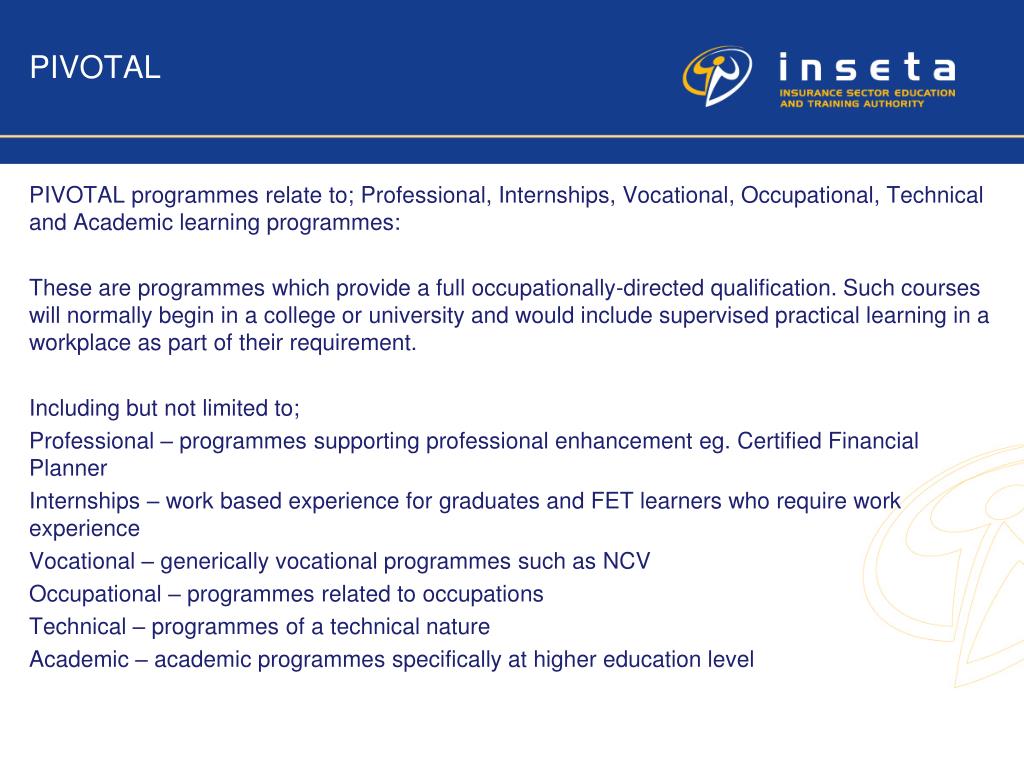 PIVOTAL

inseta
INSURANCE SECTOR EDUCATION AND TRAINING AUTHORITY

PIVOTAL programmes relate to; Professional, Internships, Vocational, Occupational, Technical and Academic learning programmes:

These are programmes which provide a full occupationally-directed qualification. Such courses will normally begin in a college or university and would include supervised practical learning in a workplace as part of their requirement.

Including but not limited to;
Professional – programmes supporting professional enhancement eg. Certified Financial Planner
Internships – work based experience for graduates and FET learners who require work experience
Vocational – generically vocational programmes such as NCV
Occupational – programmes related to occupations
Technical – programmes of a technical nature
Academic – academic programmes specifically at higher education level